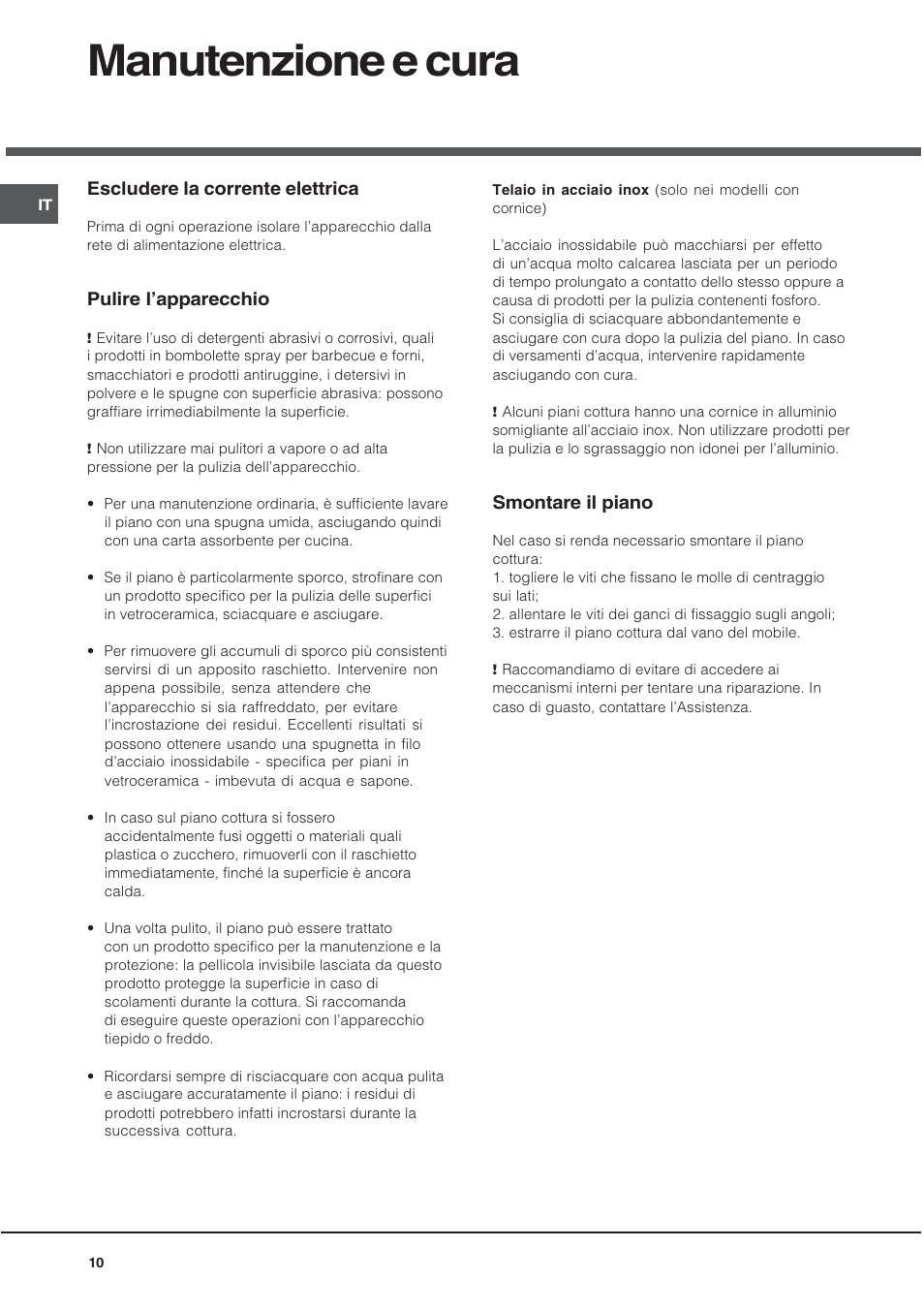 Manutenzione e cura

IT

Escludere la corrente elettrica

Prima di ogni operazione isolare l'apparecchio dalla rete di alimentazione elettrica.

Pulire l'apparecchio

! Evitare l'uso di detergenti abrasivi o corrosivi, quali i prodotti in bombolette spray per barbecue e forni, smacchiatori e prodotti antiruggine, i detersivi in polvere e le spugne con superficie abrasiva: possono graffiare irrimediabilmente la superficie.

! Non utilizzare mai pulitori a vapore o ad alta pressione per la pulizia dell'apparecchio.

• Per una manutenzione ordinaria, è sufficiente lavare il piano con una spugna umida, asciugando quindi con una carta assorbente per cucina.

• Se il piano è particolarmente sporco, strofinare con un prodotto specifico per la pulizia delle superfici in vetroceramica, sciacquare e asciugare.

• Per rimuovere gli accumuli di sporco più consistenti servirsi di un apposito raschietto. Intervenire non appena possibile, senza attendere che l'apparecchio si sia raffreddato, per evitare l'incrostazione dei residui. Eccellenti risultati si possono ottenere usando una spugnetta in filo d'acciaio inossidabile - specifica per piani in vetroceramica - imbevuta di acqua e sapone.

• In caso sul piano cottura si fossero accidentalmente fusi oggetti o materiali quali plastica o zucchero, rimuoverli con il raschietto immediatamente, finché la superficie è ancora calda.

• Una volta pulito, il piano può essere trattato con un prodotto specifico per la manutenzione e la protezione: la pellicola invisibile lasciata da questo prodotto protegge la superficie in caso di scolamenti durante la cottura. Si raccomanda di eseguire queste operazioni con l'apparecchio tiepido o freddo.

• Ricordarsi sempre di risciacquare con acqua pulita e asciugare accuratamente il piano: i residui di prodotti potrebbero infatti incrostarsi durante la successiva cottura.

Telaio in acciaio inox (solo nei modelli con cornice)

L'acciaio inossidabile può macchiarsi per effetto di un'acqua molto calcarea lasciata per un periodo di tempo prolungato a contatto dello stesso oppure a causa di prodotti per la pulizia contenenti fosforo. Si consiglia di sciacquare abbondantemente e asciugare con cura dopo la pulizia del piano. In caso di versamenti d'acqua, intervenire rapidamente asciugando con cura.

! Alcuni piani cottura hanno una cornice in alluminio somigliante all'acciaio inox. Non utilizzare prodotti per la pulizia e lo sgrassaggio non idonei per l'alluminio.

Smontare il piano

Nel caso si renda necessario smontare il piano cottura:
1. togliere le viti che fissano le molle di centraggio sui lati;
2. allentare le viti dei ganci di fissaggio sugli angoli;
3. estrarre il piano cottura dal vano del mobile.

! Raccomandiamo di evitare di accedere ai meccanismi interni per tentare una riparazione. In caso di guasto, contattare l'Assistenza.

10